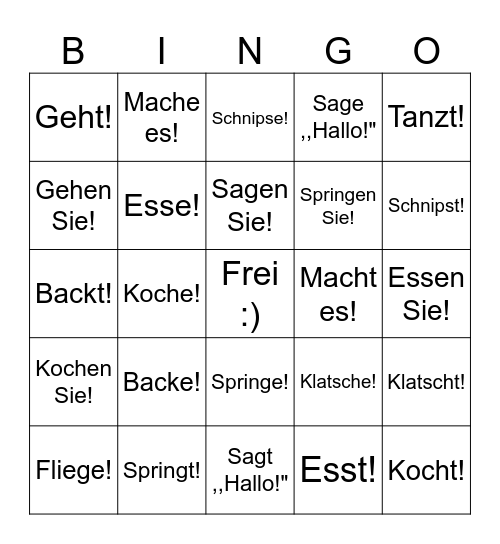 | B | I | N | G | O |
|---|---|---|---|---|
| Geht! | Mache es! | Schnipse! | Sage ,,Hallo!" | Tanzt! |
| Gehen Sie! | Esse! | Sagen Sie! | Springen Sie! | Schnipst! |
| Backt! | Koche! | Frei :) | Macht es! | Essen Sie! |
| Kochen Sie! | Backe! | Springe! | Klatsche! | Klatscht! |
| Fliege! | Springt! | Sagt ,,Hallo!" | Esst! | Kocht! |